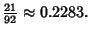 $\frac{21}{92} \approx 0.2283.$